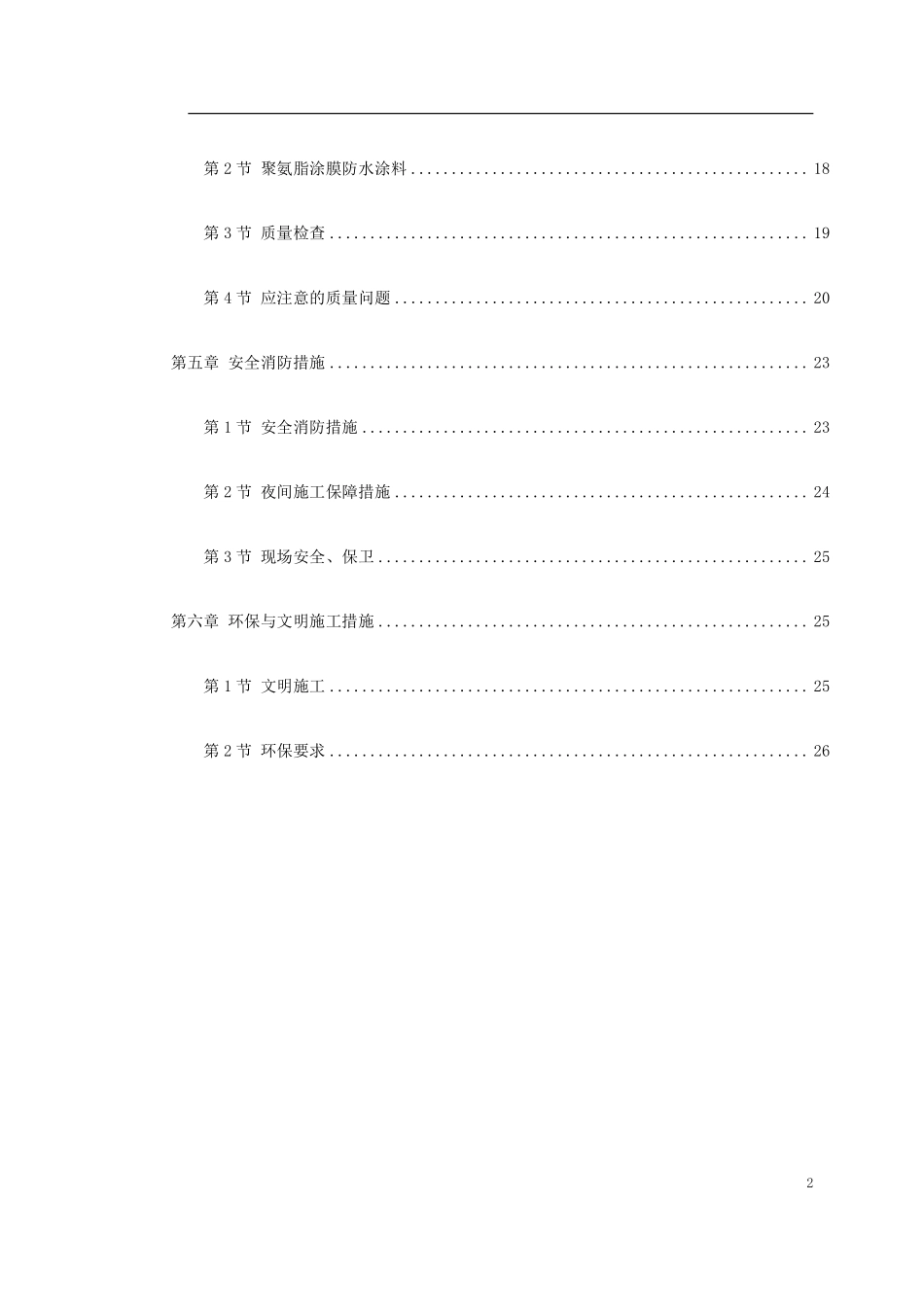 第2节 聚氨脂涂膜防水涂料 18

第3节 质量检查 19

第4节 应注意的质量问题 20

第五章 安全消防措施 23

第1节 安全消防措施 23

第2节 夜间施工保障措施 24

第3节 现场安全、保卫 25

第六章 环保与文明施工措施 25

第1节 文明施工 25

第2节 环保要求 26

2